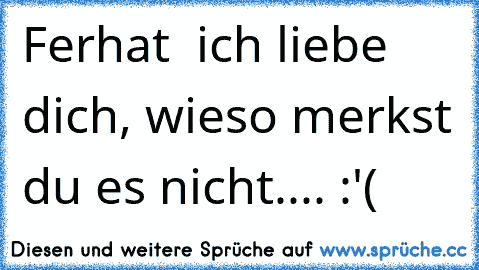 Ferhat  ich liebe dich, wieso merkst du es nicht.... :'(

Diesen und weitere Sprüche auf www.sprüche.cc